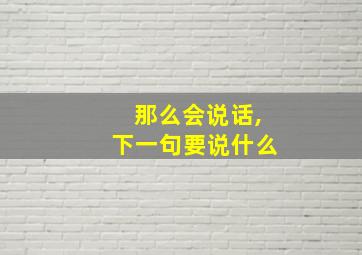 那么会说话,
下一句要说什么